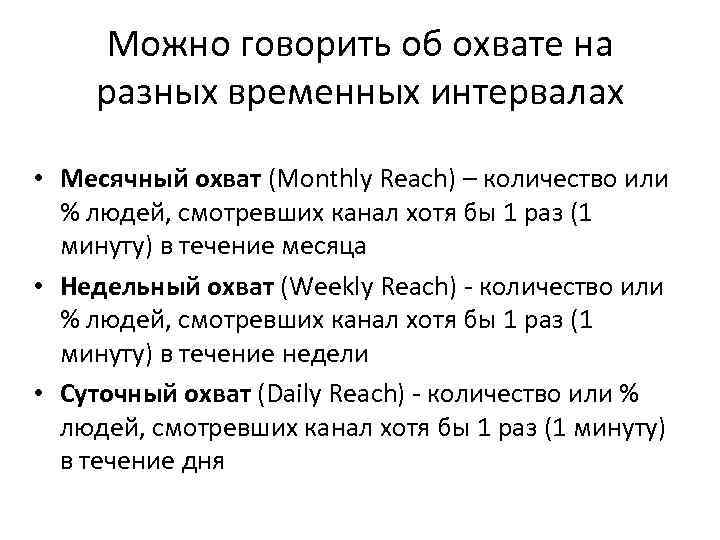 Можно говорить об охвате на разных временных интервалах

• Месячный охват (Monthly Reach) – количество или % людей, смотревших канал хотя бы 1 раз (1 минуту) в течение месяца
• Недельный охват (Weekly Reach) - количество или % людей, смотревших канал хотя бы 1 раз (1 минуту) в течение недели
• Суточный охват (Daily Reach) - количество или % людей, смотревших канал хотя бы 1 раз (1 минуту) в течение дня